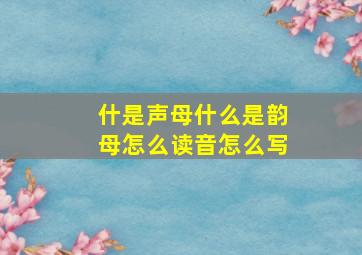 什是声母什么是韵母怎么读音怎么写